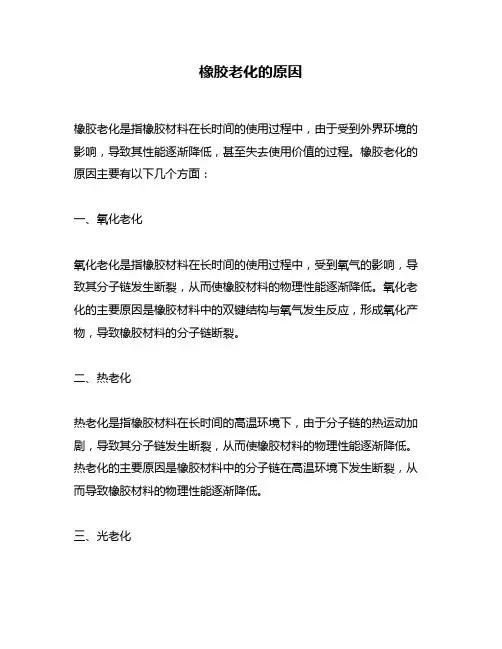 橡胶老化的原因

橡胶老化是指橡胶材料在长时间的使用过程中，由于受到外界环境的影响，导致其性能逐渐降低，甚至失去使用价值的过程。橡胶老化的原因主要有以下几个方面：

一、氧化老化

氧化老化是指橡胶材料在长时间的使用过程中，受到氧气的影响，导致其分子链发生断裂，从而使橡胶材料的物理性能逐渐降低。氧化老化的主要原因是橡胶材料中的双键结构与氧气发生反应，形成氧化产物，导致橡胶材料的分子链断裂。

二、热老化

热老化是指橡胶材料在长时间的高温环境下，由于分子链的热运动加剧，导致其分子链发生断裂，从而使橡胶材料的物理性能逐渐降低。热老化的主要原因是橡胶材料中的分子链在高温环境下发生断裂，从而导致橡胶材料的物理性能逐渐降低。

三、光老化